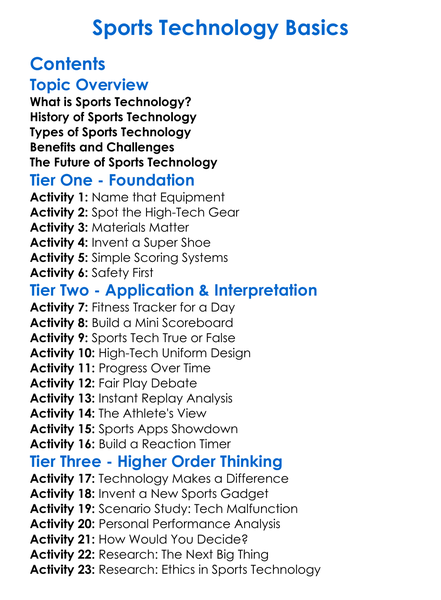 Sports Technology Basics

Contents

Topic Overview

What is Sports Technology?
History of Sports Technology
Types of Sports Technology
Benefits and Challenges
The Future of Sports Technology

Tier One - Foundation

Activity 1: Name that Equipment
Activity 2: Spot the High-Tech Gear
Activity 3: Materials Matter
Activity 4: Invent a Super Shoe
Activity 5: Simple Scoring Systems
Activity 6: Safety First

Tier Two - Application & Interpretation

Activity 7: Fitness Tracker for a Day
Activity 8: Build a Mini Scoreboard
Activity 9: Sports Tech True or False
Activity 10: High-Tech Uniform Design
Activity 11: Progress Over Time
Activity 12: Fair Play Debate
Activity 13: Instant Replay Analysis
Activity 14: The Athlete's View
Activity 15: Sports Apps Showdown
Activity 16: Build a Reaction Timer

Tier Three - Higher Order Thinking

Activity 17: Technology Makes a Difference
Activity 18: Invent a New Sports Gadget
Activity 19: Scenario Study: Tech Malfunction
Activity 20: Personal Performance Analysis
Activity 21: How Would You Decide?
Activity 22: Research: The Next Big Thing
Activity 23: Research: Ethics in Sports Technology